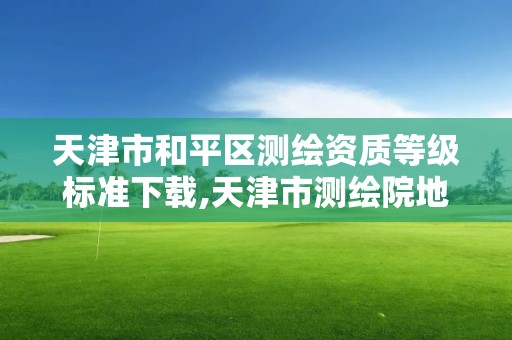 天津市和平区测绘资质等级标准下载,天津市测绘院地